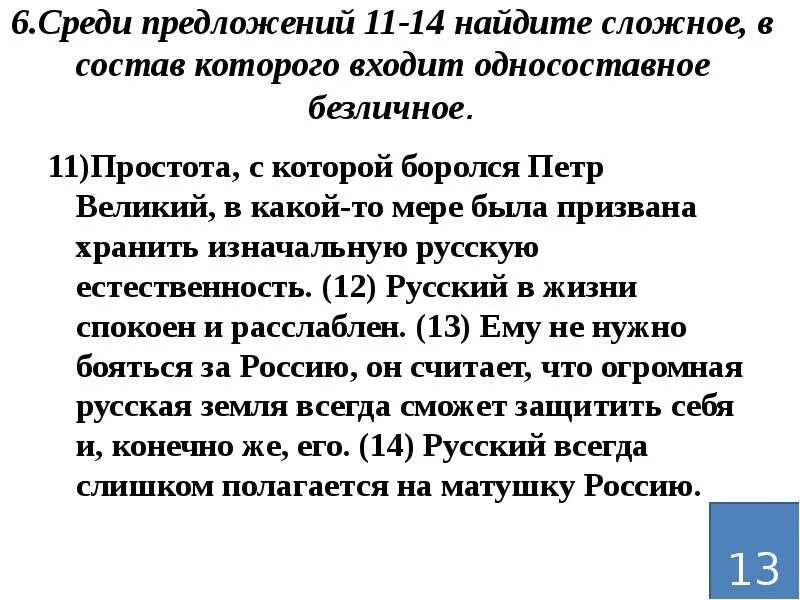 6.Среди предложений 11-14 найдите сложное, в состав которого входит односоставное безличное.

11)Простота, с которой боролся Петр Великий, в какой-то мере была призвана хранить изначальную русскую естественность. (12) Русский в жизни спокоен и расслаблен. (13) Ему не нужно бояться за Россию, он считает, что огромная русская земля всегда сможет защитить себя и, конечно же, его. (14) Русский всегда слишком полагается на матушку Россию.

13